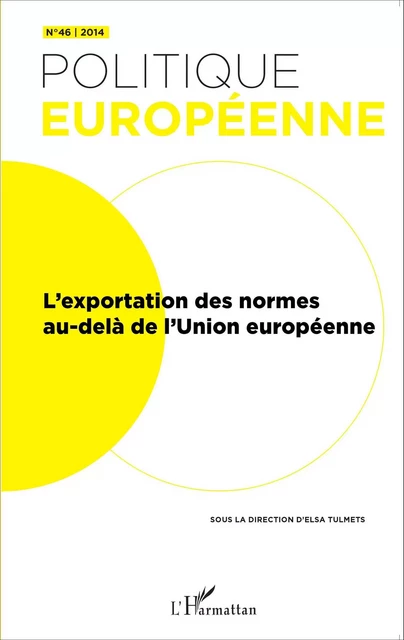 N°46 | 2014

POLITIQUE
EUROPÉENNE

L'exportation des normes au-delà de l'Union européenne

SOUS LA DIRECTION D'ELSA TULMETS

L'Harmattan